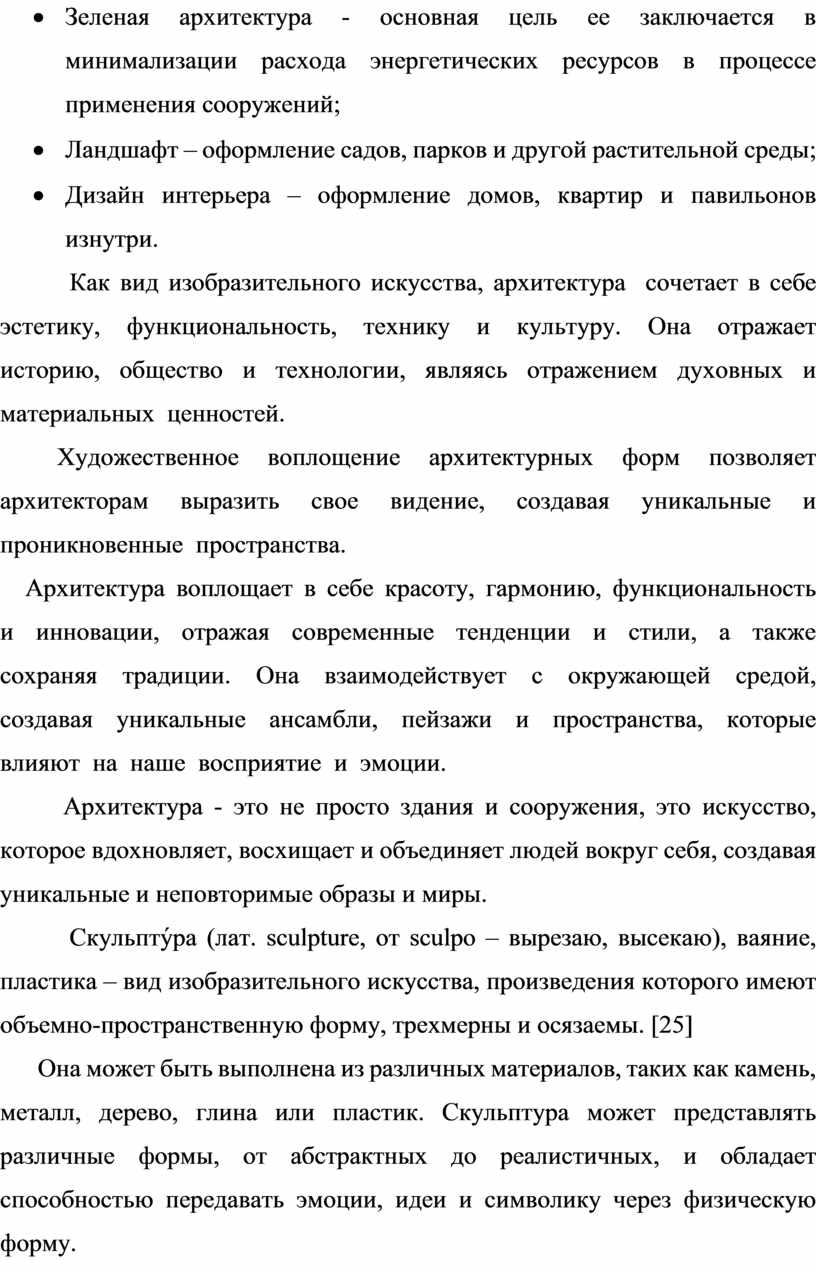 • Зеленая архитектура - основная цель ее заключается в минимализации расхода энергетических ресурсов в процессе применения сооружений;

• Ландшафт – оформление садов, парков и другой растительной среды;

• Дизайн интерьера – оформление домов, квартир и павильонов изнутри.

Как вид изобразительного искусства, архитектура сочетает в себе эстетику, функциональность, технику и культуру. Она отражает историю, общество и технологии, являясь отражением духовных и материальных ценностей.

Художественное воплощение архитектурных форм позволяет архитекторам выразить свое видение, создавая уникальные и проникновенные пространства.

Архитектура воплощает в себе красоту, гармонию, функциональность и инновации, отражая современные тенденции и стили, а также сохраняя традиции. Она взаимодействует с окружающей средой, создавая уникальные ансамбли, пейзажи и пространства, которые влияют на наше восприятие и эмоции.

Архитектура - это не просто здания и сооружения, это искусство, которое вдохновляет, восхищает и объединяет людей вокруг себя, создавая уникальные и неповторимые образы и миры.

Скульпту́ра (лат. sculpture, от sculpo – вырезаю, высекаю), ваяние, пластика – вид изобразительного искусства, произведения которого имеют объемно-пространственную форму, трехмерны и осязаемы. [25]

Она может быть выполнена из различных материалов, таких как камень, металл, дерево, глина или пластик. Скульптура может представлять различные формы, от абстрактных до реалистичных, и обладает способностью передавать эмоции, идеи и символику через физическую форму.